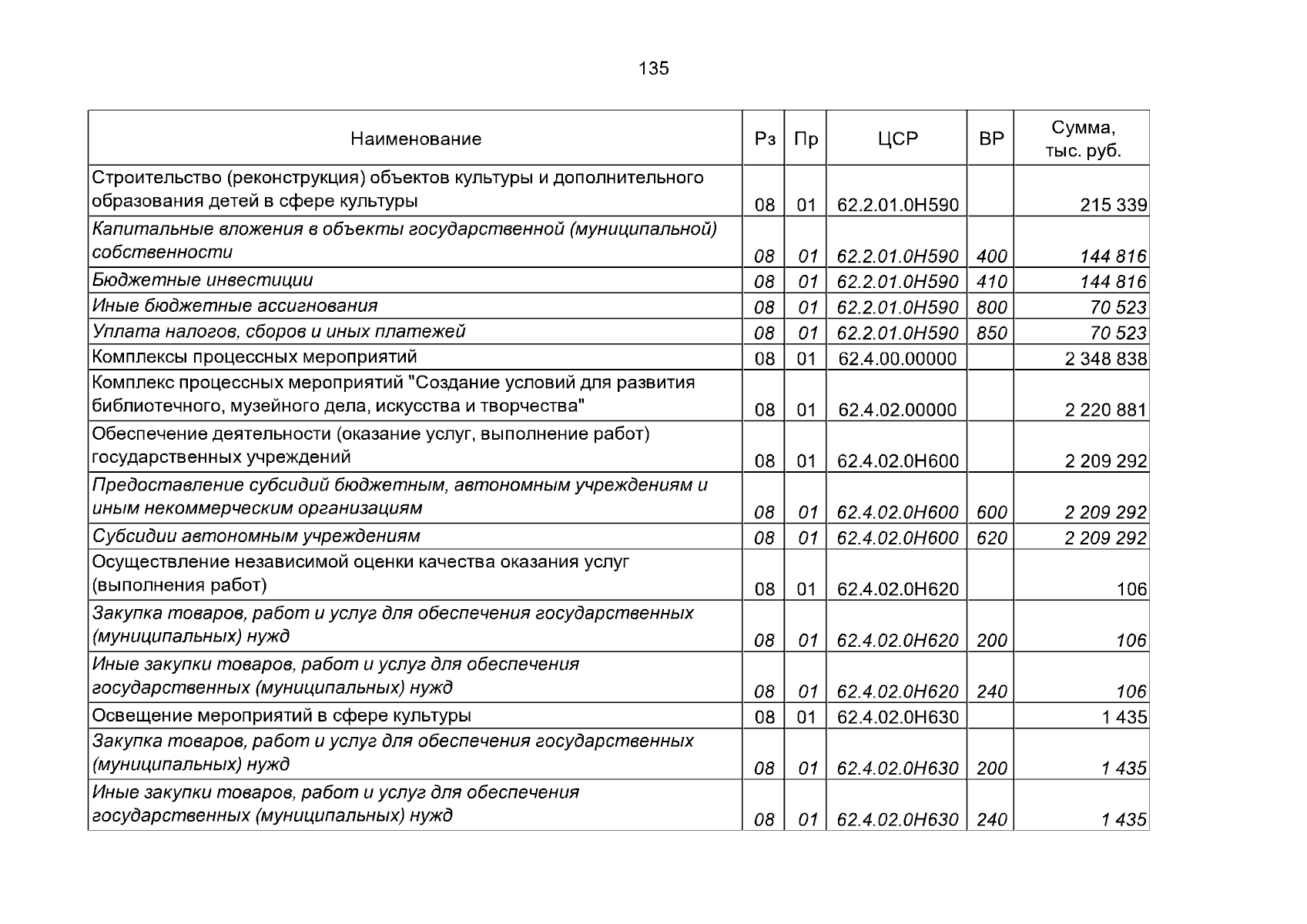 135

| Наименование | Рз | Пр | ЦСР | ВР | Сумма, тыс. руб. |
|---|---|---|---|---|---|
| Строительство (реконструкция) объектов культуры и дополнительного образования детей в сфере культуры | 08 | 01 | 62.2.01.0Н590 |  | 215 339 |
| Капитальные вложения в объекты государственной (муниципальной) собственности | 08 | 01 | 62.2.01.0Н590 | 400 | 144 816 |
| Бюджетные инвестиции | 08 | 01 | 62.2.01.0Н590 | 410 | 144 816 |
| Иные бюджетные ассигнования | 08 | 01 | 62.2.01.0Н590 | 800 | 70 523 |
| Уплата налогов, сборов и иных платежей | 08 | 01 | 62.2.01.0Н590 | 850 | 70 523 |
| Комплексы процессных мероприятий | 08 | 01 | 62.4.00.00000 |  | 2 348 838 |
| Комплекс процессных мероприятий "Создание условий для развития библиотечного, музейного дела, искусства и творчества" | 08 | 01 | 62.4.02.00000 |  | 2 220 881 |
| Обеспечение деятельности (оказание услуг, выполнение работ) государственных учреждений | 08 | 01 | 62.4.02.0Н600 |  | 2 209 292 |
| Предоставление субсидий бюджетным, автономным учреждениям и иным некоммерческим организациям | 08 | 01 | 62.4.02.0Н600 | 600 | 2 209 292 |
| Субсидии автономным учреждениям | 08 | 01 | 62.4.02.0Н600 | 620 | 2 209 292 |
| Осуществление независимой оценки качества оказания услуг (выполнения работ) | 08 | 01 | 62.4.02.0Н620 |  | 106 |
| Закупка товаров, работ и услуг для обеспечения государственных (муниципальных) нужд | 08 | 01 | 62.4.02.0Н620 | 200 | 106 |
| Иные закупки товаров, работ и услуг для обеспечения государственных (муниципальных) нужд | 08 | 01 | 62.4.02.0Н620 | 240 | 106 |
| Освещение мероприятий в сфере культуры | 08 | 01 | 62.4.02.0Н630 |  | 1 435 |
| Закупка товаров, работ и услуг для обеспечения государственных (муниципальных) нужд | 08 | 01 | 62.4.02.0Н630 | 200 | 1 435 |
| Иные закупки товаров, работ и услуг для обеспечения государственных (муниципальных) нужд | 08 | 01 | 62.4.02.0Н630 | 240 | 1 435 |